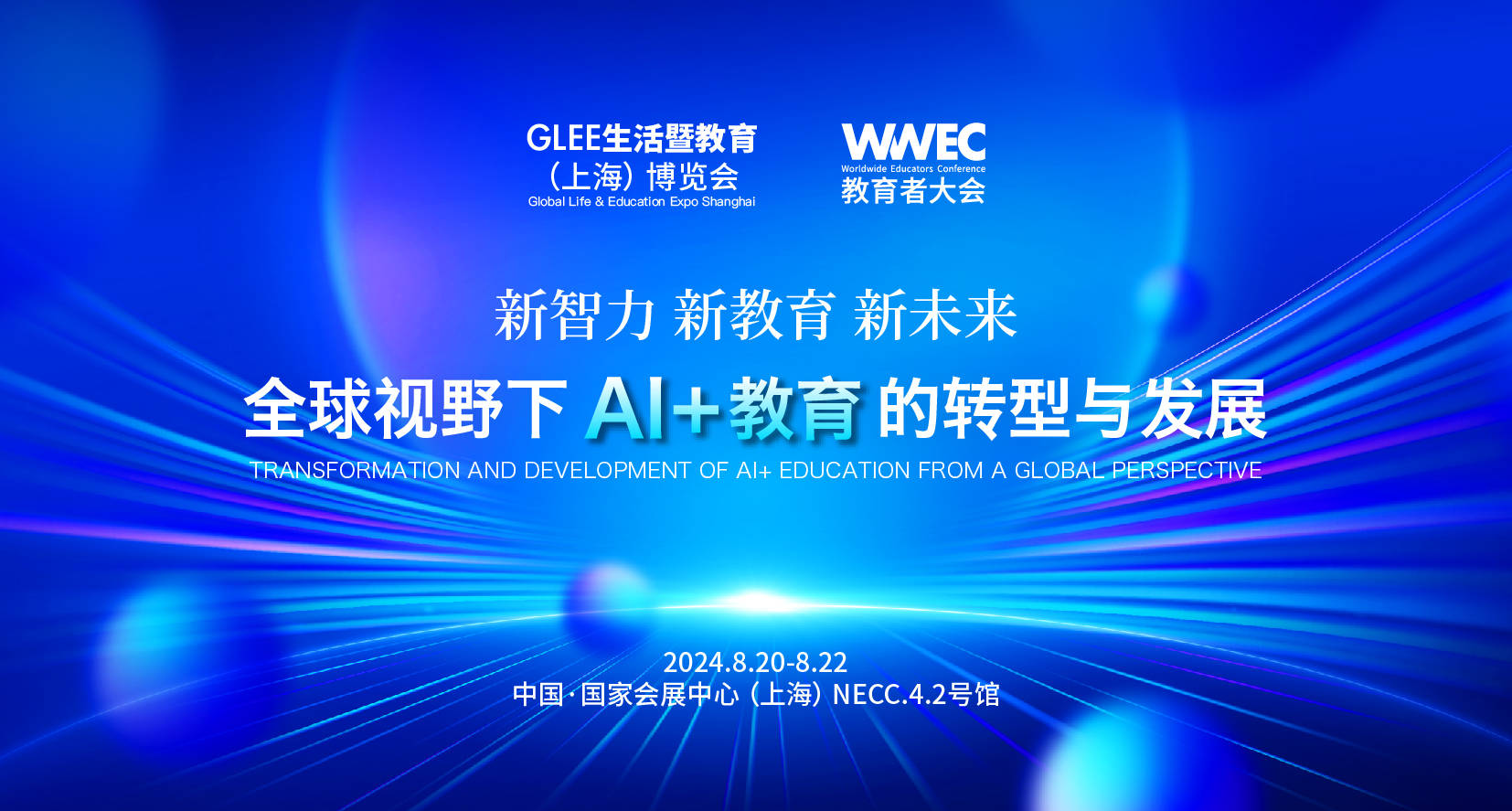 GLEE生活暨教育
（上海）博览会
Global Life & Education Expo Shanghai

WWEC
Worldwide Educators Conference
教育者大会

新智力 新教育 新未来

全球视野下 AI+教育 的转型与发展

TRANSFORMATION AND DEVELOPMENT OF AI+ EDUCATION FROM A GLOBAL PERSPECTIVE

2024.8.20-8.22
中国·国家会展中心（上海）NECC.4.2号馆